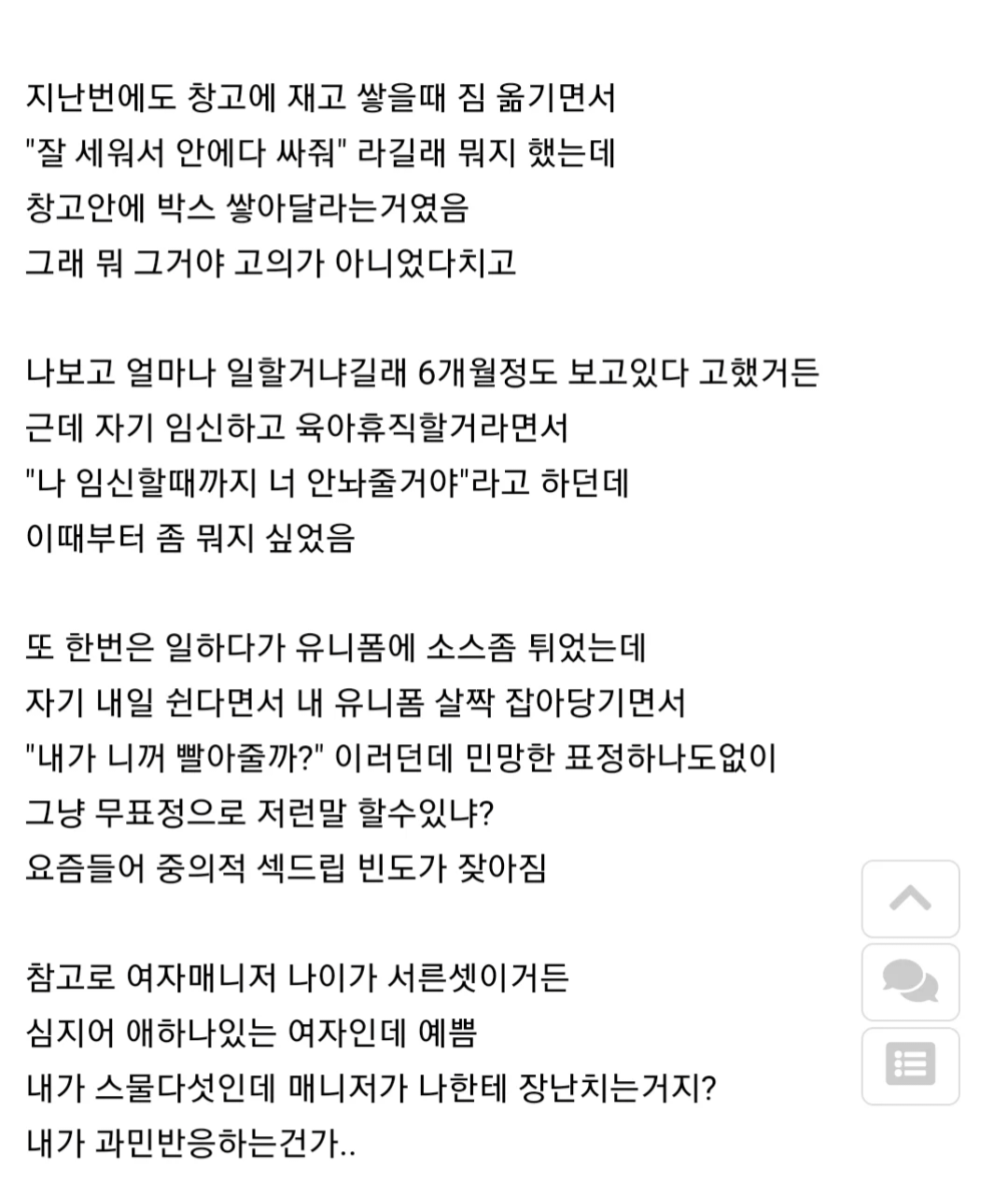 지난번에도 창고에 재고 쌓을때 짐 옮기면서
"잘 세워서 안에다 싸줘" 라길래 뭐지 했는데
창고안에 박스 쌓아달라는거였음
그래 뭐 그거야 고의가 아니었다치고

나보고 얼마나 일할거냐길래 6개월정도 보고있다 고했거든
근데 자기 임신하고 육아휴직할거라면서
"나 임신할때까지 너 안놔줄거야"라고 하던데
이때부터 좀 뭐지 싶었음

또 한번은 일하다가 유니폼에 소스좀 튀었는데
자기 내일 쉰다면서 내 유니폼 살짝 잡아당기면서
"내가 니꺼 빨아줄까?" 이러던데 민망한 표정하나도없이
그냥 무표정으로 저런말 할수있냐?
요즘들어 중의적 섹드립 빈도가 잦아짐

참고로 여자매니저 나이가 서른셋이거든
심지어 애하나있는 여자인데 예쁨
내가 스물다섯인데 매니저가 나한테 장난치는거지?
내가 과민반응하는건가..